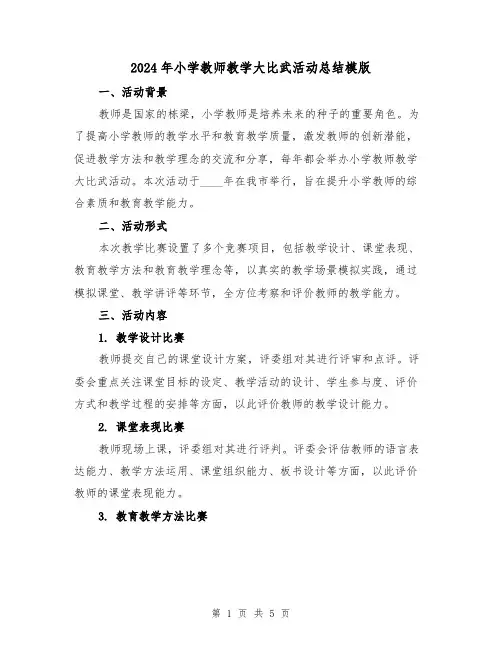 2024年小学教师教学大比武活动总结模版

一、活动背景

教师是国家的栋梁，小学教师是培养未来的种子的重要角色。为了提高小学教师的教学水平和教育教学质量，激发教师的创新潜能，促进教学方法和教学理念的交流和分享，每年都会举办小学教师教学大比武活动。本次活动于____年在我市举行，旨在提升小学教师的综合素质和教育教学能力。

二、活动形式

本次教学比赛设置了多个竞赛项目，包括教学设计、课堂表现、教育教学方法和教育教学理念等，以真实的教学场景模拟实践，通过模拟课堂、教学讲评等环节，全方位考察和评价教师的教学能力。

三、活动内容

1. 教学设计比赛

教师提交自己的课堂设计方案，评委组对其进行评审和点评。评委会重点关注课堂目标的设定、教学活动的设计、学生参与度、评价方式和教学过程的安排等方面，以此评价教师的教学设计能力。

2. 课堂表现比赛

教师现场上课，评委组对其进行评判。评委会评估教师的语言表达能力、教学方法运用、课堂组织能力、板书设计等方面，以此评价教师的课堂表现能力。

3. 教育教学方法比赛

第 1 页 共 5 页